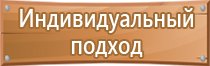 Индивидуальный подход